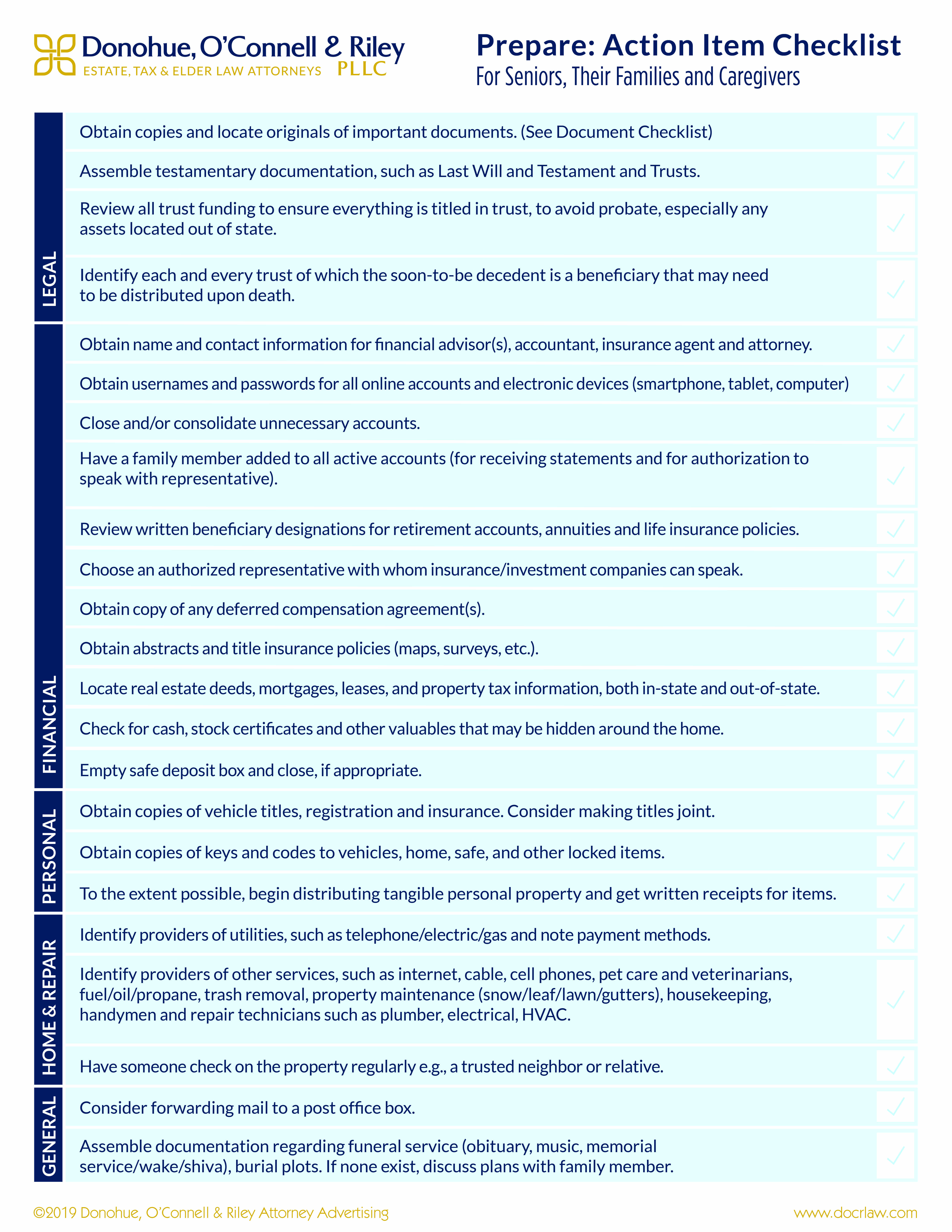 Donohue, O'Connell & Riley
ESTATE, TAX & ELDER LAW ATTORNEYS PLLC

Prepare: Action Item Checklist
For Seniors, Their Families and Caregivers

LEGAL

Obtain copies and locate originals of important documents. (See Document Checklist)

Assemble testamentary documentation, such as Last Will and Testament and Trusts.

Review all trust funding to ensure everything is titled in trust, to avoid probate, especially any assets located out of state.

Identify each and every trust of which the soon-to-be decedent is a beneficiary that may need to be distributed upon death.

FINANCIAL

Obtain name and contact information for financial advisor(s), accountant, insurance agent and attorney.

Obtain usernames and passwords for all online accounts and electronic devices (smartphone, tablet, computer)

Close and/or consolidate unnecessary accounts.

Have a family member added to all active accounts (for receiving statements and for authorization to speak with representative).

Review written beneficiary designations for retirement accounts, annuities and life insurance policies.

Choose an authorized representative with whom insurance/investment companies can speak.

Obtain copy of any deferred compensation agreement(s).

Obtain abstracts and title insurance policies (maps, surveys, etc.).

Locate real estate deeds, mortgages, leases, and property tax information, both in-state and out-of-state.

Check for cash, stock certificates and other valuables that may be hidden around the home.

Empty safe deposit box and close, if appropriate.

PERSONAL

Obtain copies of vehicle titles, registration and insurance. Consider making titles joint.

Obtain copies of keys and codes to vehicles, home, safe, and other locked items.

To the extent possible, begin distributing tangible personal property and get written receipts for items.

HOME & REPAIR

Identify providers of utilities, such as telephone/electric/gas and note payment methods.

Identify providers of other services, such as internet, cable, cell phones, pet care and veterinarians, fuel/oil/propane, trash removal, property maintenance (snow/leaf/lawn/gutters), housekeeping, handymen and repair technicians such as plumber, electrical, HVAC.

Have someone check on the property regularly e.g., a trusted neighbor or relative.

GENERAL

Consider forwarding mail to a post office box.

Assemble documentation regarding funeral service (obituary, music, memorial service/wake/shiva), burial plots. If none exist, discuss plans with family member.

©2019 Donohue, O'Connell & Riley Attorney Advertising

www.docrlaw.com